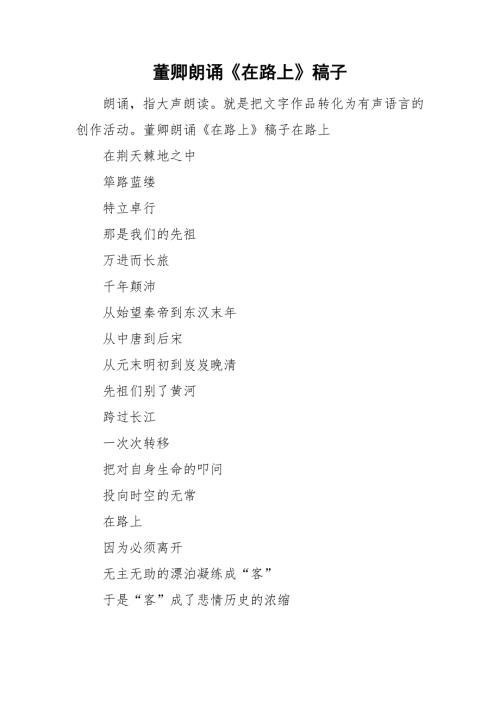 董卿朗诵《在路上》稿子

朗诵，指大声朗读。就是把文字作品转化为有声语言的创作活动。董卿朗诵《在路上》稿子在路上

在荆天棘地之中

筚路蓝缕

特立卓行

那是我们的先祖

万进而长旅

千年颠沛

从始望秦帝到东汉末年

从中唐到后宋

从元末明初到岌岌晚清

先祖们别了黄河

跨过长江

一次次转移

把对自身生命的叩问

投向时空的无常

在路上

因为必须离开

无主无助的漂泊凝练成“客”

于是“客”成了悲情历史的浓缩